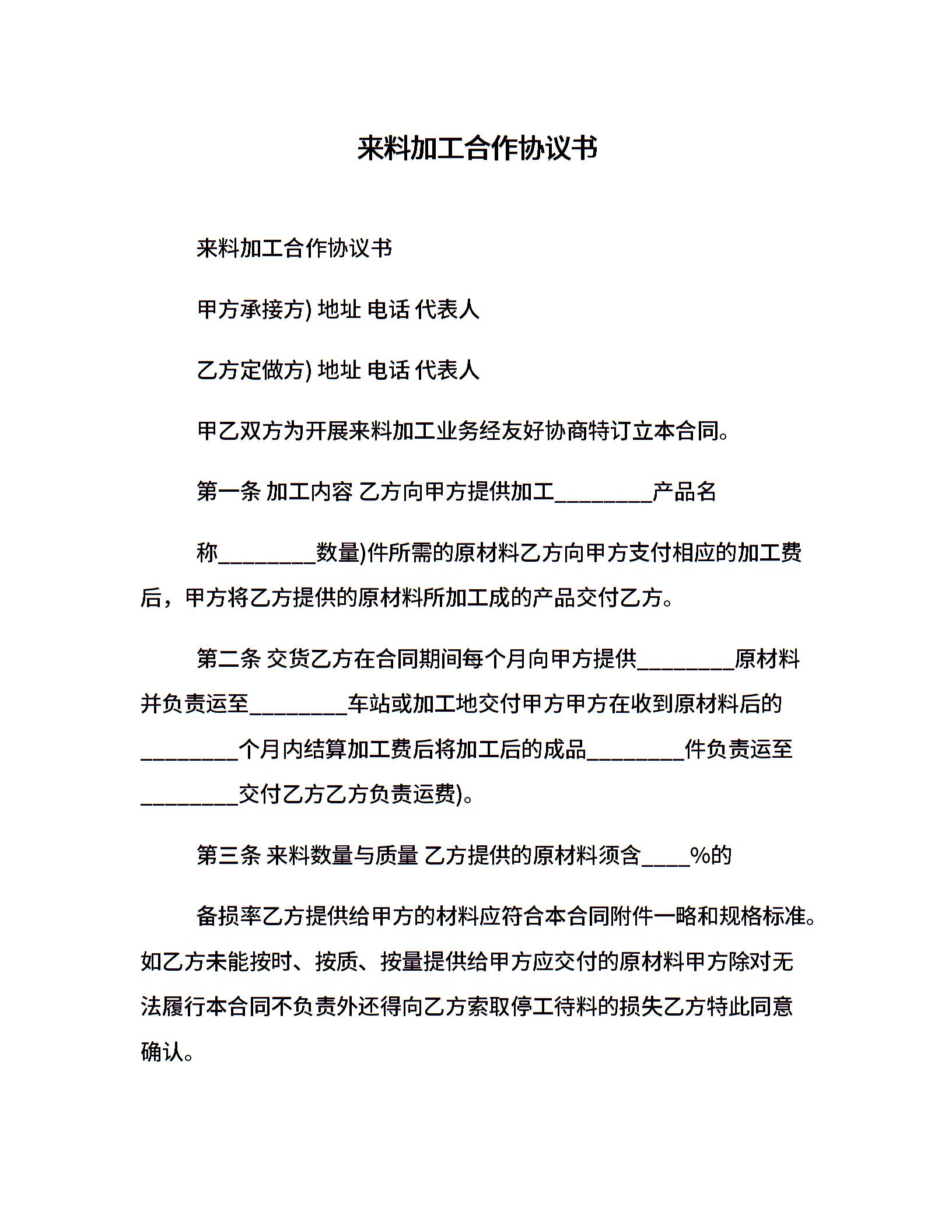 来料加工合作协议书

来料加工合作协议书

甲方承接方) 地址 电话 代表人

乙方定做方) 地址 电话 代表人

甲乙双方为开展来料加工业务经友好协商特订立本合同。

第一条 加工内容 乙方向甲方提供加工________产品名

称________数量)件所需的原材料乙方向甲方支付相应的加工费后，甲方将乙方提供的原材料所加工成的产品交付乙方。

第二条 交货乙方在合同期间每个月向甲方提供________原材料并负责运至________车站或加工地交付甲方甲方在收到原材料后的________个月内结算加工费后将加工后的成品________件负责运至________交付乙方乙方负责运费)。

第三条 来料数量与质量 乙方提供的原材料须含____%的

备损率乙方提供给甲方的材料应符合本合同附件一略和规格标准。如乙方未能按时、按质、按量提供给甲方应交付的原材料甲方除对无法履行本合同不负责外还得向乙方索取停工待料的损失乙方特此同意确认。